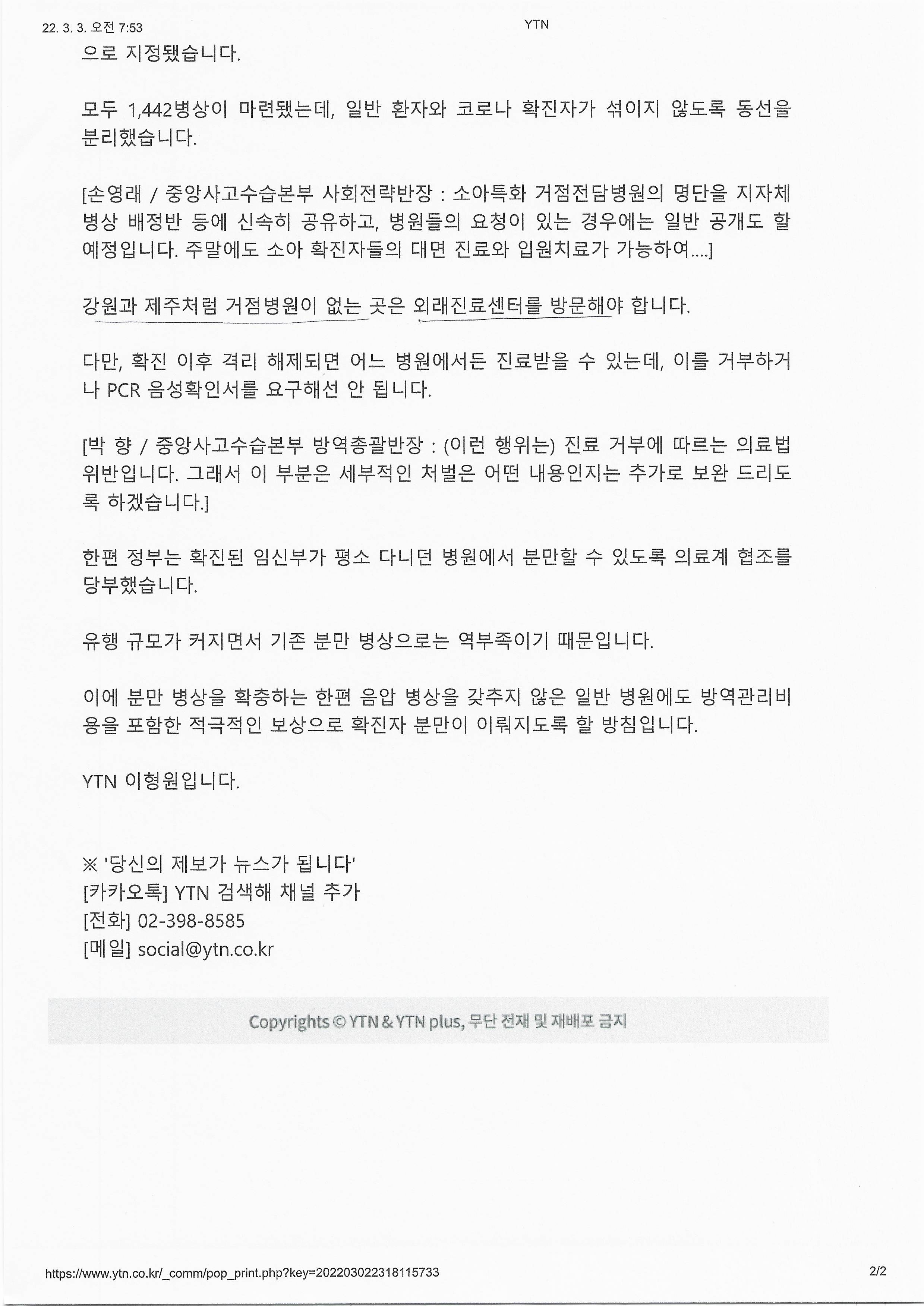 22. 3. 3. 오전 7:53

YTN

으로 지정됐습니다.

모두 1,442병상이 마련됐는데, 일반 환자와 코로나 확진자가 섞이지 않도록 동선을 분리했습니다.

[손영래 / 중앙사고수습본부 사회전략반장 : 소아특화 거점전담병원의 명단을 지자체 병상 배정반 등에 신속히 공유하고, 병원들의 요청이 있는 경우에는 일반 공개도 할 예정입니다. 주말에도 소아 확진자들의 대면 진료와 입원치료가 가능하여....]

강원과 제주처럼 거점병원이 없는 곳은 외래진료센터를 방문해야 합니다.

다만, 확진 이후 격리 해제되면 어느 병원에서든 진료받을 수 있는데, 이를 거부하거나 PCR 음성확인서를 요구해선 안 됩니다.

[박 향 / 중앙사고수습본부 방역총괄반장 : (이런 행위는) 진료 거부에 따르는 의료법 위반입니다. 그래서 이 부분은 세부적인 처벌은 어떤 내용인지는 추가로 보완 드리도록 하겠습니다.]

한편 정부는 확진된 임신부가 평소 다니던 병원에서 분만할 수 있도록 의료계 협조를 당부했습니다.

유행 규모가 커지면서 기존 분만 병상으로는 역부족이기 때문입니다.

이에 분만 병상을 확충하는 한편 음압 병상을 갖추지 않은 일반 병원에도 방역관리비용을 포함한 적극적인 보상으로 확진자 분만이 이뤄지도록 할 방침입니다.

YTN 이형원입니다.

※ '당신의 제보가 뉴스가 됩니다'
[카카오톡] YTN 검색해 채널 추가
[전화] 02-398-8585
[메일] social@ytn.co.kr

Copyrights © YTN & YTN plus, 무단 전재 및 재배포 금지

https://www.ytn.co.kr/_comm/pop_print.php?key=202203022318115733

2/2